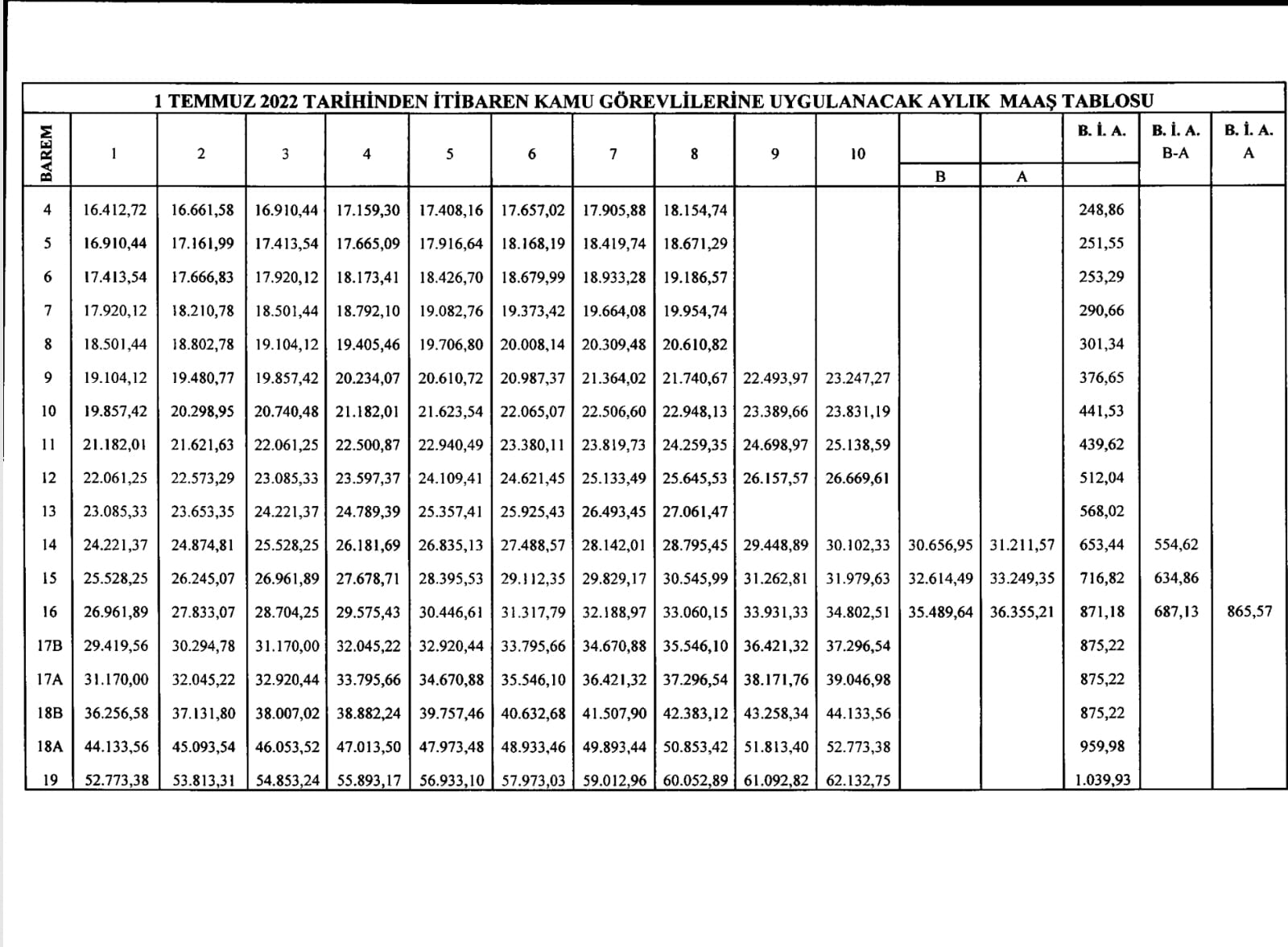 1 TEMMUZ 2022 TARİHİNDEN İTİBAREN KAMU GÖREVLİLERİNE UYGULANACAK AYLIK MAAŞ TABLOSU

| BAREM | 1 | 2 | 3 | 4 | 5 | 6 | 7 | 8 | 9 | 10 | B | A | B. İ. A. | B. İ. A. B-A | B. İ. A. A |
|---|---|---|---|---|---|---|---|---|---|---|---|---|---|---|---|
| 4 | 16.412,72 | 16.661,58 | 16.910,44 | 17.159,30 | 17.408,16 | 17.657,02 | 17.905,88 | 18.154,74 | | | | | 248,86 | | |
| 5 | 16.910,44 | 17.161,99 | 17.413,54 | 17.665,09 | 17.916,64 | 18.168,19 | 18.419,74 | 18.671,29 | | | | | 251,55 | | |
| 6 | 17.413,54 | 17.666,83 | 17.920,12 | 18.173,41 | 18.426,70 | 18.679,99 | 18.933,28 | 19.186,57 | | | | | 253,29 | | |
| 7 | 17.920,12 | 18.210,78 | 18.501,44 | 18.792,10 | 19.082,76 | 19.373,42 | 19.664,08 | 19.954,74 | | | | | 290,66 | | |
| 8 | 18.501,44 | 18.802,78 | 19.104,12 | 19.405,46 | 19.706,80 | 20.008,14 | 20.309,48 | 20.610,82 | | | | | 301,34 | | |
| 9 | 19.104,12 | 19.480,77 | 19.857,42 | 20.234,07 | 20.610,72 | 20.987,37 | 21.364,02 | 21.740,67 | 22.493,97 | 23.247,27 | | | 376,65 | | |
| 10 | 19.857,42 | 20.298,95 | 20.740,48 | 21.182,01 | 21.623,54 | 22.065,07 | 22.506,60 | 22.948,13 | 23.389,66 | 23.831,19 | | | 441,53 | | |
| 11 | 21.182,01 | 21.621,63 | 22.061,25 | 22.500,87 | 22.940,49 | 23.380,11 | 23.819,73 | 24.259,35 | 24.698,97 | 25.138,59 | | | 439,62 | | |
| 12 | 22.061,25 | 22.573,29 | 23.085,33 | 23.597,37 | 24.109,41 | 24.621,45 | 25.133,49 | 25.645,53 | 26.157,57 | 26.669,61 | | | 512,04 | | |
| 13 | 23.085,33 | 23.653,35 | 24.221,37 | 24.789,39 | 25.357,41 | 25.925,43 | 26.493,45 | 27.061,47 | | | | | 568,02 | | |
| 14 | 24.221,37 | 24.874,81 | 25.528,25 | 26.181,69 | 26.835,13 | 27.488,57 | 28.142,01 | 28.795,45 | 29.448,89 | 30.102,33 | 30.656,95 | 31.211,57 | 653,44 | 554,62 | |
| 15 | 25.528,25 | 26.245,07 | 26.961,89 | 27.678,71 | 28.395,53 | 29.112,35 | 29.829,17 | 30.545,99 | 31.262,81 | 31.979,63 | 32.614,49 | 33.249,35 | 716,82 | 634,86 | |
| 16 | 26.961,89 | 27.833,07 | 28.704,25 | 29.575,43 | 30.446,61 | 31.317,79 | 32.188,97 | 33.060,15 | 33.931,33 | 34.802,51 | 35.489,64 | 36.355,21 | 871,18 | 687,13 | 865,57 |
| 17B | 29.419,56 | 30.294,78 | 31.170,00 | 32.045,22 | 32.920,44 | 33.795,66 | 34.670,88 | 35.546,10 | 36.421,32 | 37.296,54 | | | 875,22 | | |
| 17A | 31.170,00 | 32.045,22 | 32.920,44 | 33.795,66 | 34.670,88 | 35.546,10 | 36.421,32 | 37.296,54 | 38.171,76 | 39.046,98 | | | 875,22 | | |
| 18B | 36.256,58 | 37.131,80 | 38.007,02 | 38.882,24 | 39.757,46 | 40.632,68 | 41.507,90 | 42.383,12 | 43.258,34 | 44.133,56 | | | 875,22 | | |
| 18A | 44.133,56 | 45.093,54 | 46.053,52 | 47.013,50 | 47.973,48 | 48.933,46 | 49.893,44 | 50.853,42 | 51.813,40 | 52.773,38 | | | 959,98 | | |
| 19 | 52.773,38 | 53.813,31 | 54.853,24 | 55.893,17 | 56.933,10 | 57.973,03 | 59.012,96 | 60.052,89 | 61.092,82 | 62.132,75 | | | 1.039,93 | | |